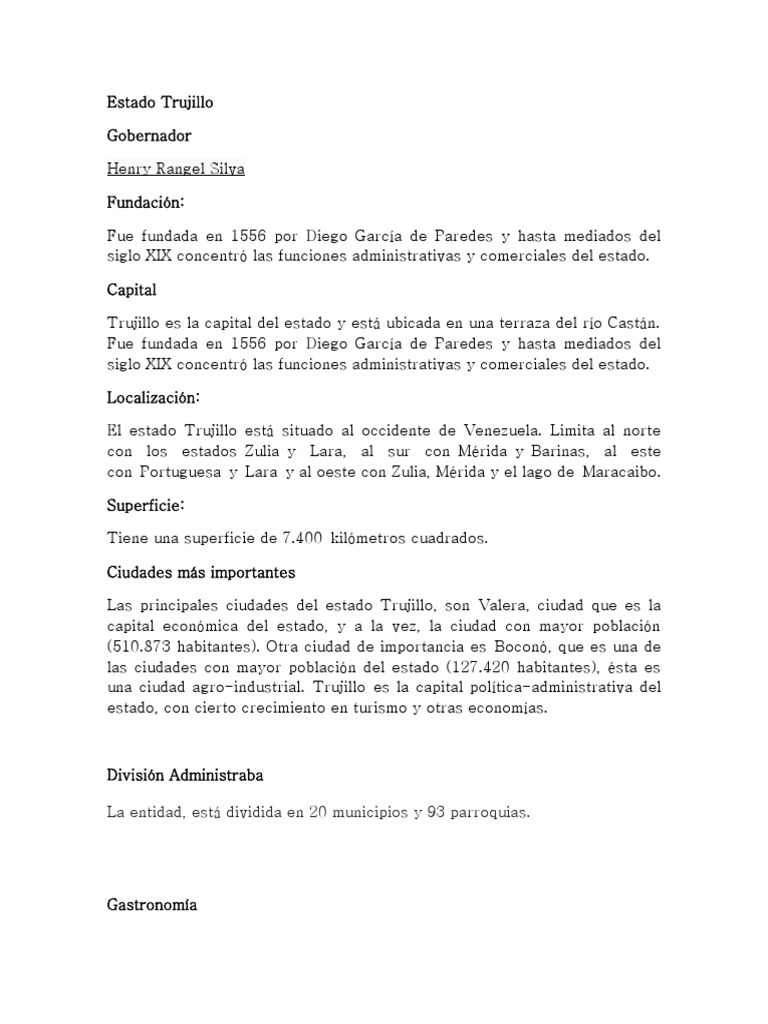 Estado Trujillo

Gobernador

Henry Rangel Silva

Fundación:

Fue fundada en 1556 por Diego García de Paredes y hasta mediados del siglo XIX concentró las funciones administrativas y comerciales del estado.

Capital

Trujillo es la capital del estado y está ubicada en una terraza del río Castán. Fue fundada en 1556 por Diego García de Paredes y hasta mediados del siglo XIX concentró las funciones administrativas y comerciales del estado.

Localización:

El estado Trujillo está situado al occidente de Venezuela. Limita al norte con los estados Zulia y Lara, al sur con Mérida y Barinas, al este con Portuguesa y Lara y al oeste con Zulia, Mérida y el lago de Maracaibo.

Superficie:

Tiene una superficie de 7.400 kilómetros cuadrados.

Ciudades más importantes

Las principales ciudades del estado Trujillo, son Valera, ciudad que es la capital económica del estado, y a la vez, la ciudad con mayor población (510.873 habitantes). Otra ciudad de importancia es Boconó, que es una de las ciudades con mayor población del estado (127.420 habitantes), ésta es una ciudad agro-industrial. Trujillo es la capital política-administrativa del estado, con cierto crecimiento en turismo y otras economías.

División Administraba

La entidad, está dividida en 20 municipios y 93 parroquias.

Gastronomía